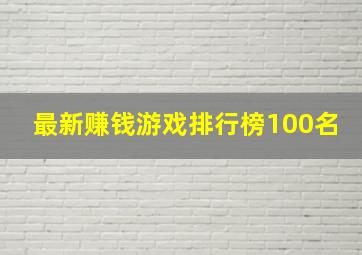 最新赚钱游戏排行榜100名